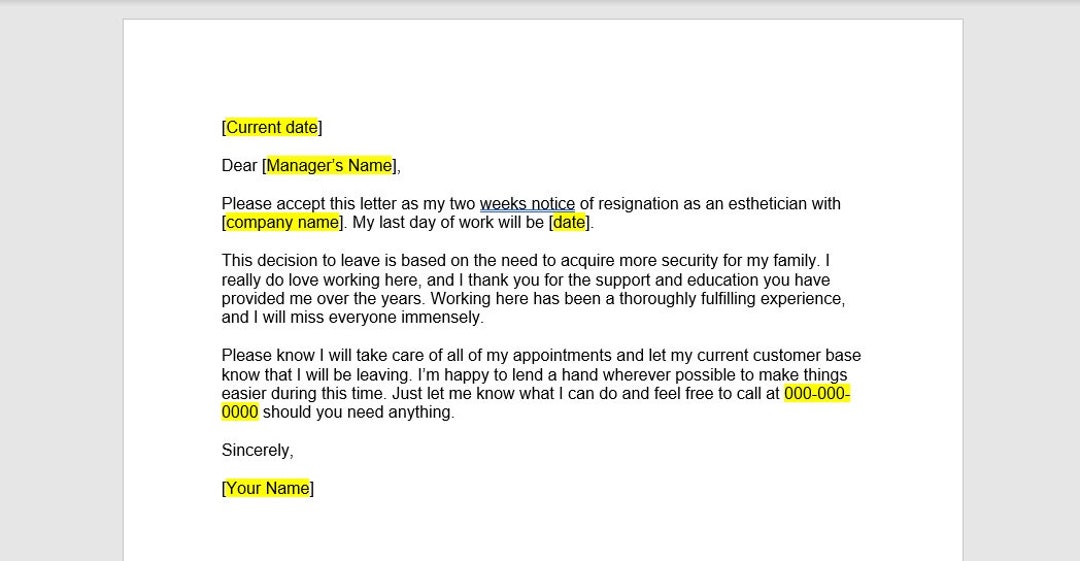 [Current date]

Dear [Manager's Name],

Please accept this letter as my two weeks notice of resignation as an esthetician with [company name]. My last day of work will be [date].

This decision to leave is based on the need to acquire more security for my family. I really do love working here, and I thank you for the support and education you have provided me over the years. Working here has been a thoroughly fulfilling experience, and I will miss everyone immensely.

Please know I will take care of all of my appointments and let my current customer base know that I will be leaving. I'm happy to lend a hand wherever possible to make things easier during this time. Just let me know what I can do and feel free to call at 000-000-0000 should you need anything.

Sincerely,

[Your Name]